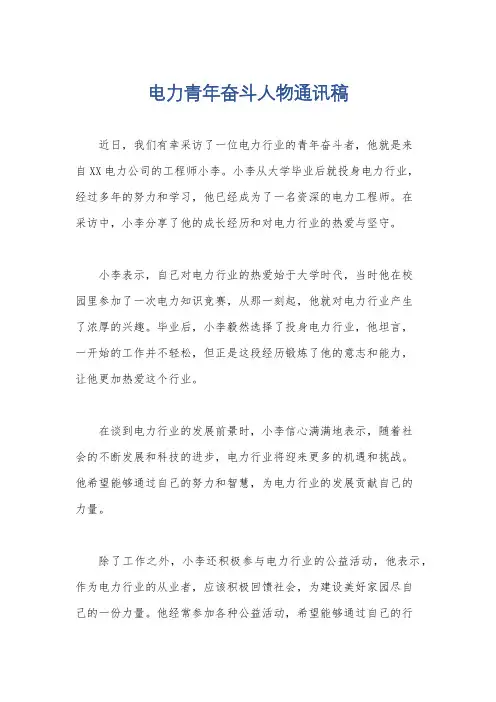 电力青年奋斗人物通讯稿

近日，我们有幸采访了一位电力行业的青年奋斗者，他就是来自XX电力公司的工程师小李。小李从大学毕业后就投身电力行业，经过多年的努力和学习，他已经成为了一名资深的电力工程师。在采访中，小李分享了他的成长经历和对电力行业的热爱与坚守。

小李表示，自己对电力行业的热爱始于大学时代，当时他在校园里参加了一次电力知识竞赛，从那一刻起，他就对电力行业产生了浓厚的兴趣。毕业后，小李毅然选择了投身电力行业，他坦言，一开始的工作并不轻松，但正是这段经历锻炼了他的意志和能力，让他更加热爱这个行业。

在谈到电力行业的发展前景时，小李信心满满地表示，随着社会的不断发展和科技的进步，电力行业将迎来更多的机遇和挑战。他希望能够通过自己的努力和智慧，为电力行业的发展贡献自己的力量。

除了工作之外，小李还积极参与电力行业的公益活动，他表示，作为电力行业的从业者，应该积极回馈社会，为建设美好家园尽自己的一份力量。他经常参加各种公益活动，希望能够通过自己的行